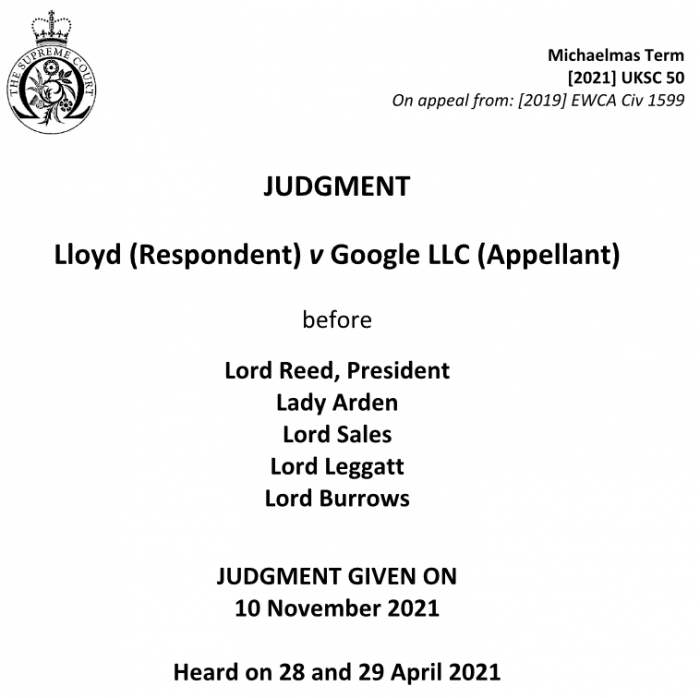 THE SUPREME COURT

Michaelmas Term
[2021] UKSC 50
On appeal from: [2019] EWCA Civ 1599

JUDGMENT

Lloyd (Respondent) v Google LLC (Appellant)

before

Lord Reed, President
Lady Arden
Lord Sales
Lord Leggatt
Lord Burrows

JUDGMENT GIVEN ON
10 November 2021

Heard on 28 and 29 April 2021